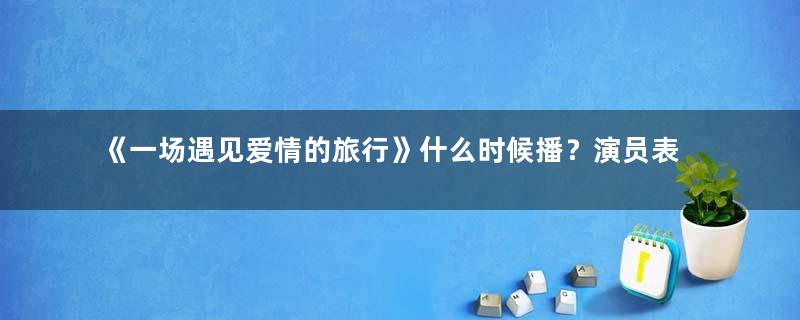 《一场遇见爱情的旅行》什么时候播？演员表